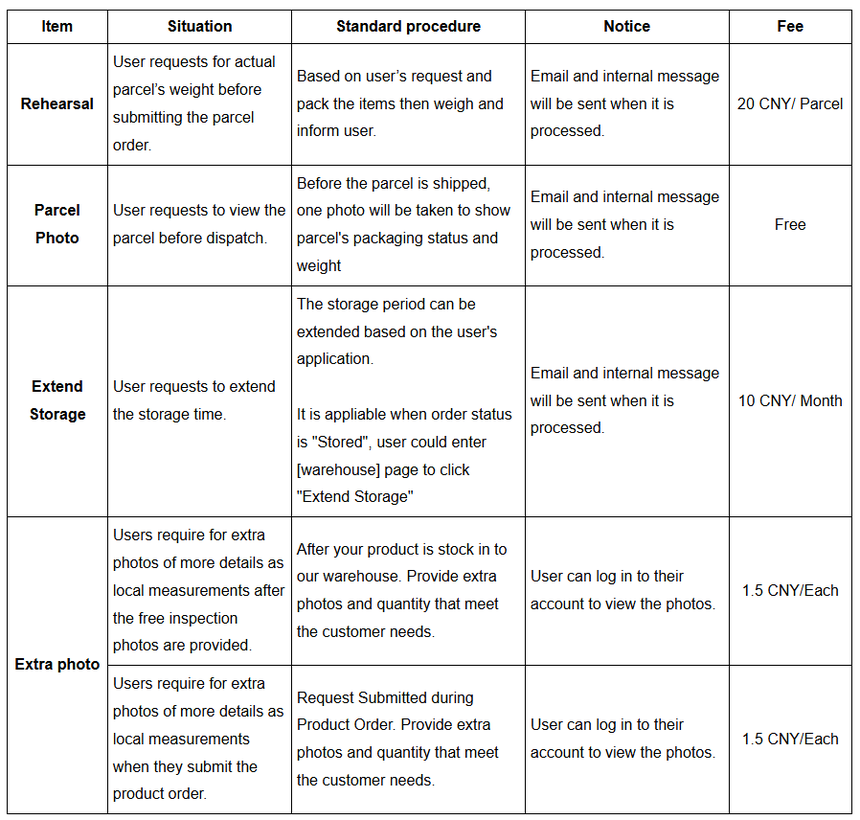 | Item | Situation | Standard procedure | Notice | Fee |
|---|---|---|---|---|
| Rehearsal | User requests for actual parcel's weight before submitting the parcel order. | Based on user's request and pack the items then weigh and inform user. | Email and internal message will be sent when it is processed. | 20 CNY/ Parcel |
| Parcel Photo | User requests to view the parcel before dispatch. | Before the parcel is shipped, one photo will be taken to show parcel's packaging status and weight | Email and internal message will be sent when it is processed. | Free |
| Extend Storage | User requests to extend the storage time. | The storage period can be extended based on the user's application. It is appliable when order status is "Stored", user could enter [warehouse] page to click "Extend Storage" | Email and internal message will be sent when it is processed. | 10 CNY/ Month |
| Extra photo | Users require for extra photos of more details as local measurements after the free inspection photos are provided. | After your product is stock in to our warehouse. Provide extra photos and quantity that meet the customer needs. | User can log in to their account to view the photos. | 1.5 CNY/Each |
|  | Users require for extra photos of more details as local measurements when they submit the product order. | Request Submitted during Product Order. Provide extra photos and quantity that meet the customer needs. | User can log in to their account to view the photos. | 1.5 CNY/Each |